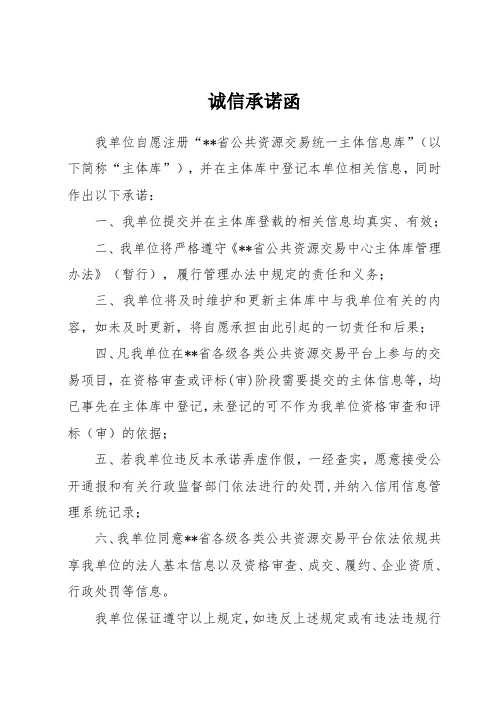 诚信承诺函

我单位自愿注册“**省公共资源交易统一主体信息库”（以下简称“主体库”），并在主体库中登记本单位相关信息，同时作出以下承诺：

一、我单位提交并在主体库登载的相关信息均真实、有效；

二、我单位将严格遵守《**省公共资源交易中心主体库管理办法》（暂行），履行管理办法中规定的责任和义务；

三、我单位将及时维护和更新主体库中与我单位有关的内容，如未及时更新，将自愿承担由此引起的一切责任和后果；

四、凡我单位在**省各级各类公共资源交易平台上参与的交易项目，在资格审查或评标（审）阶段需要提交的主体信息等，均已事先在主体库中登记，未登记的可不作为我单位资格审查和评标（审）的依据；

五、若我单位违反本承诺弄虚作假，一经查实，愿意接受公开通报和有关行政监督部门依法进行的处罚，并纳入信用信息管理系统记录；

六、我单位同意**省各级各类公共资源交易平台依法依规共享我单位的法人基本信息以及资格审查、成交、履约、企业资质、行政处罚等信息。

我单位保证遵守以上规定，如违反上述规定或有违法违规行